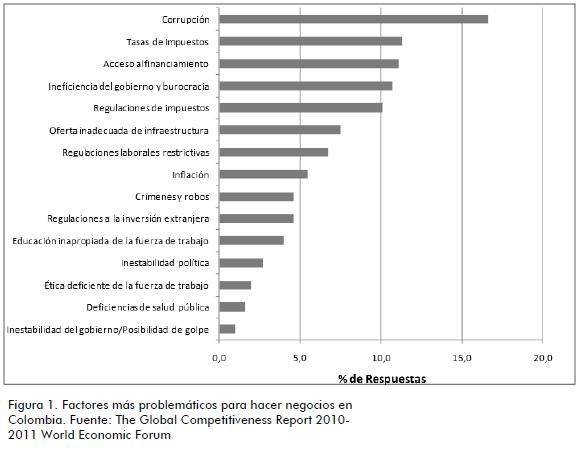 Corrupción
Tasas de impuestos
Acceso al financiamiento
Ineficiencia del gobierno y burocracia
Regulaciones de impuestos
Oferta inadecuada de infraestructura
Regulaciones laborales restrictivas
Inflación
Crímenes y robos
Regulaciones a la inversión extranjera
Educación inapropiada de la fuerza de trabajo
Inestabilidad política
Ética deficiente de la fuerza de trabajo
Deficiencias de salud pública
Inestabilidad del gobierno/Posibilidad de golpe

0,0
5,0
10,0
15,0
20,0

% de Respuestas

Figura 1. Factores más problemáticos para hacer negocios en Colombia. Fuente: The Global Competitiveness Report 2010-2011 World Economic Forum